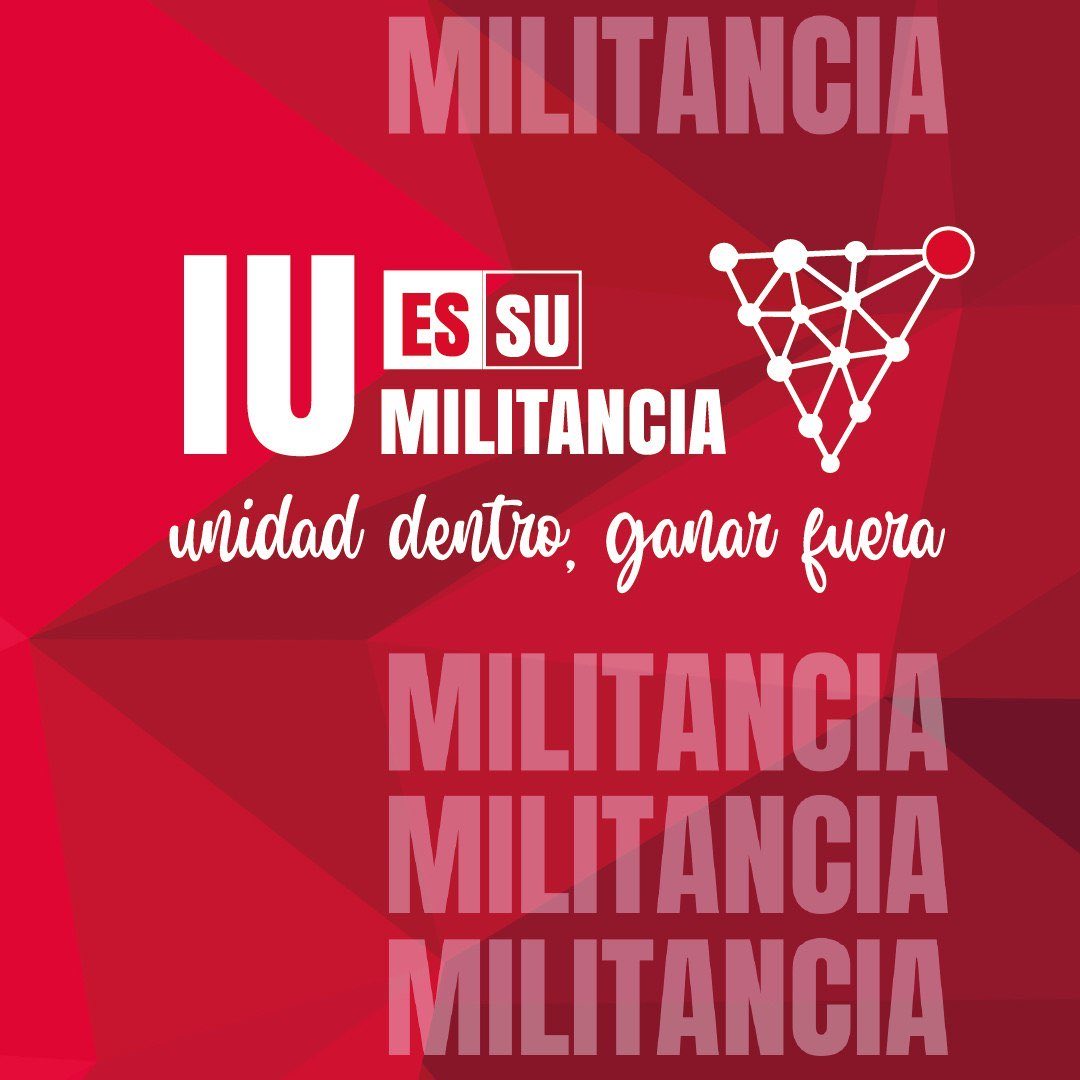 MILITANCIA

IU ES SU MILITANCIA

unidad dentro, ganar fuera

MILITANCIA
MILITANCIA
MILITANCIA